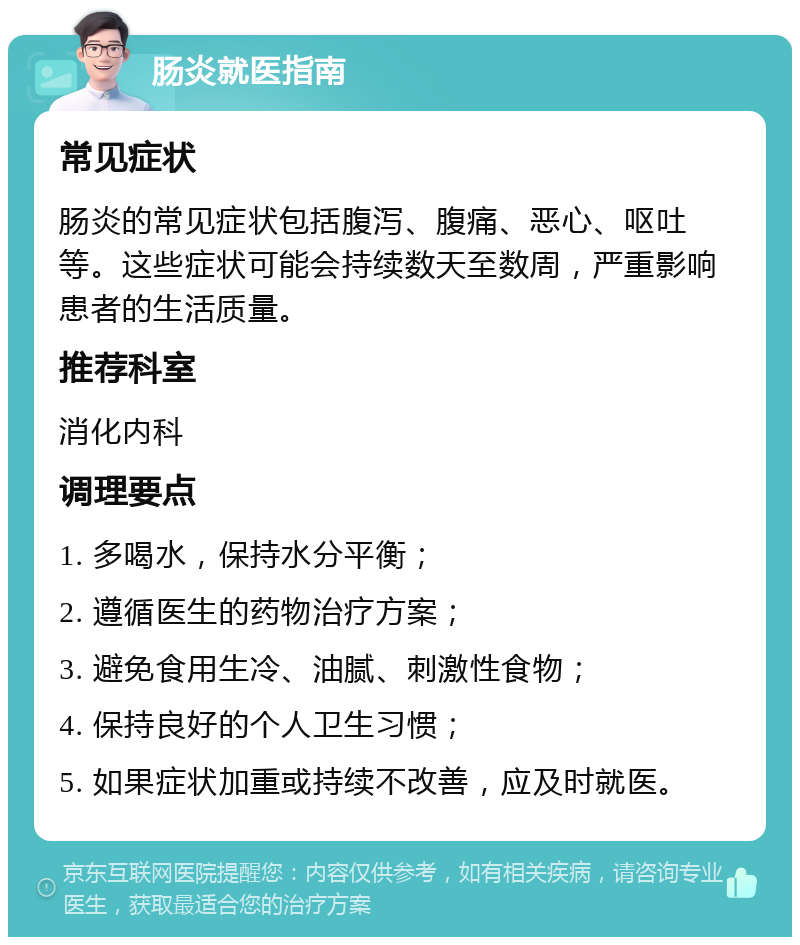 肠炎就医指南

常见症状

肠炎的常见症状包括腹泻、腹痛、恶心、呕吐等。这些症状可能会持续数天至数周，严重影响患者的生活质量。

推荐科室

消化内科

调理要点

1. 多喝水，保持水分平衡；

2. 遵循医生的药物治疗方案；

3. 避免食用生冷、油腻、刺激性食物；

4. 保持良好的个人卫生习惯；

5. 如果症状加重或持续不改善，应及时就医。

京东互联网医院提醒您：内容仅供参考，如有相关疾病，请咨询专业医生，获取最适合您的治疗方案